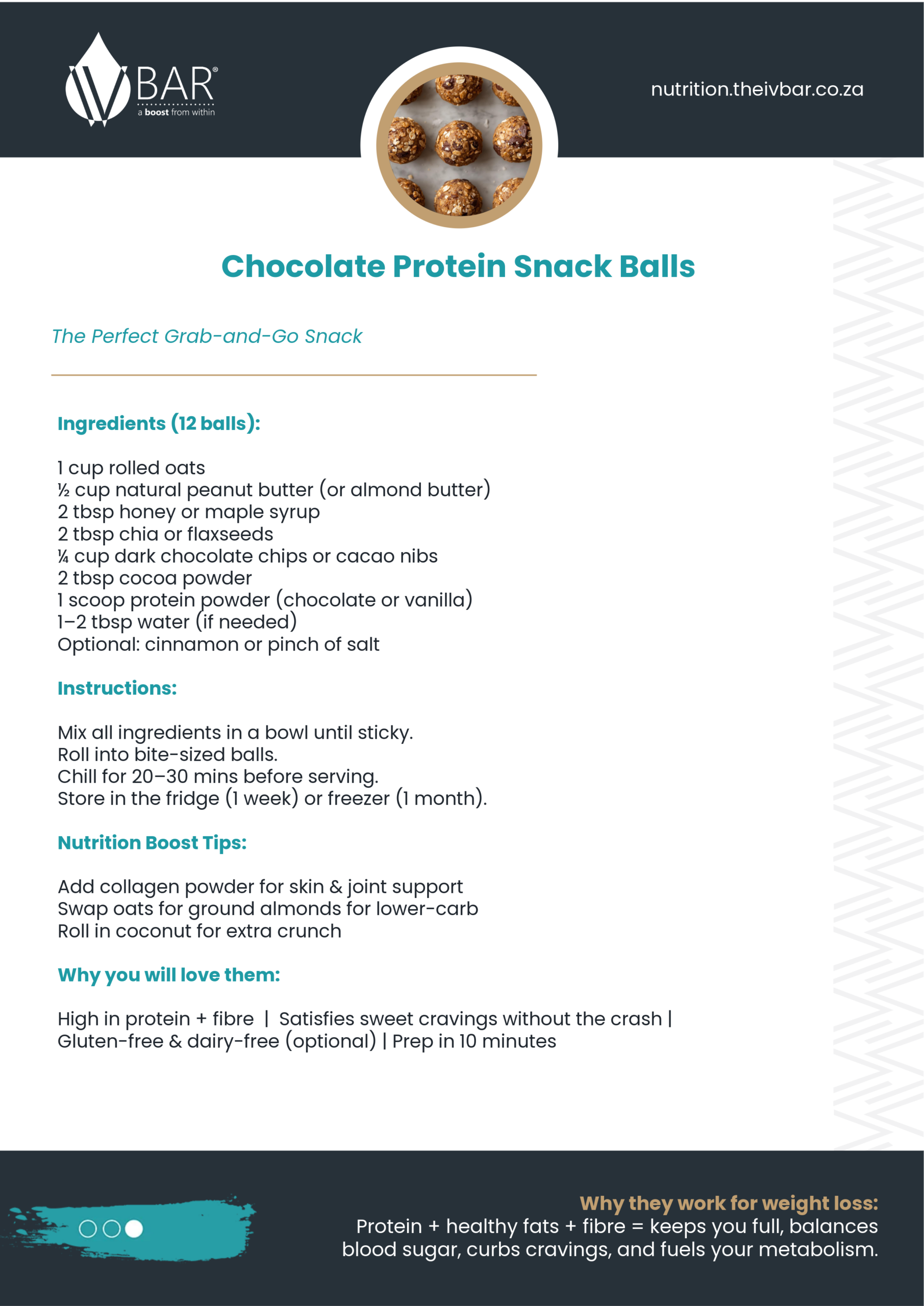 IV BAR®
a boost from within

nutrition.theivbar.co.za

Chocolate Protein Snack Balls

The Perfect Grab-and-Go Snack

Ingredients (12 balls):

1 cup rolled oats
½ cup natural peanut butter (or almond butter)
2 tbsp honey or maple syrup
2 tbsp chia or flaxseeds
¼ cup dark chocolate chips or cacao nibs
2 tbsp cocoa powder
1 scoop protein powder (chocolate or vanilla)
1–2 tbsp water (if needed)
Optional: cinnamon or pinch of salt

Instructions:

Mix all ingredients in a bowl until sticky.
Roll into bite-sized balls.
Chill for 20–30 mins before serving.
Store in the fridge (1 week) or freezer (1 month).

Nutrition Boost Tips:

Add collagen powder for skin & joint support
Swap oats for ground almonds for lower-carb
Roll in coconut for extra crunch

Why you will love them:

High in protein + fibre | Satisfies sweet cravings without the crash | Gluten-free & dairy-free (optional) | Prep in 10 minutes

Why they work for weight loss:
Protein + healthy fats + fibre = keeps you full, balances blood sugar, curbs cravings, and fuels your metabolism.